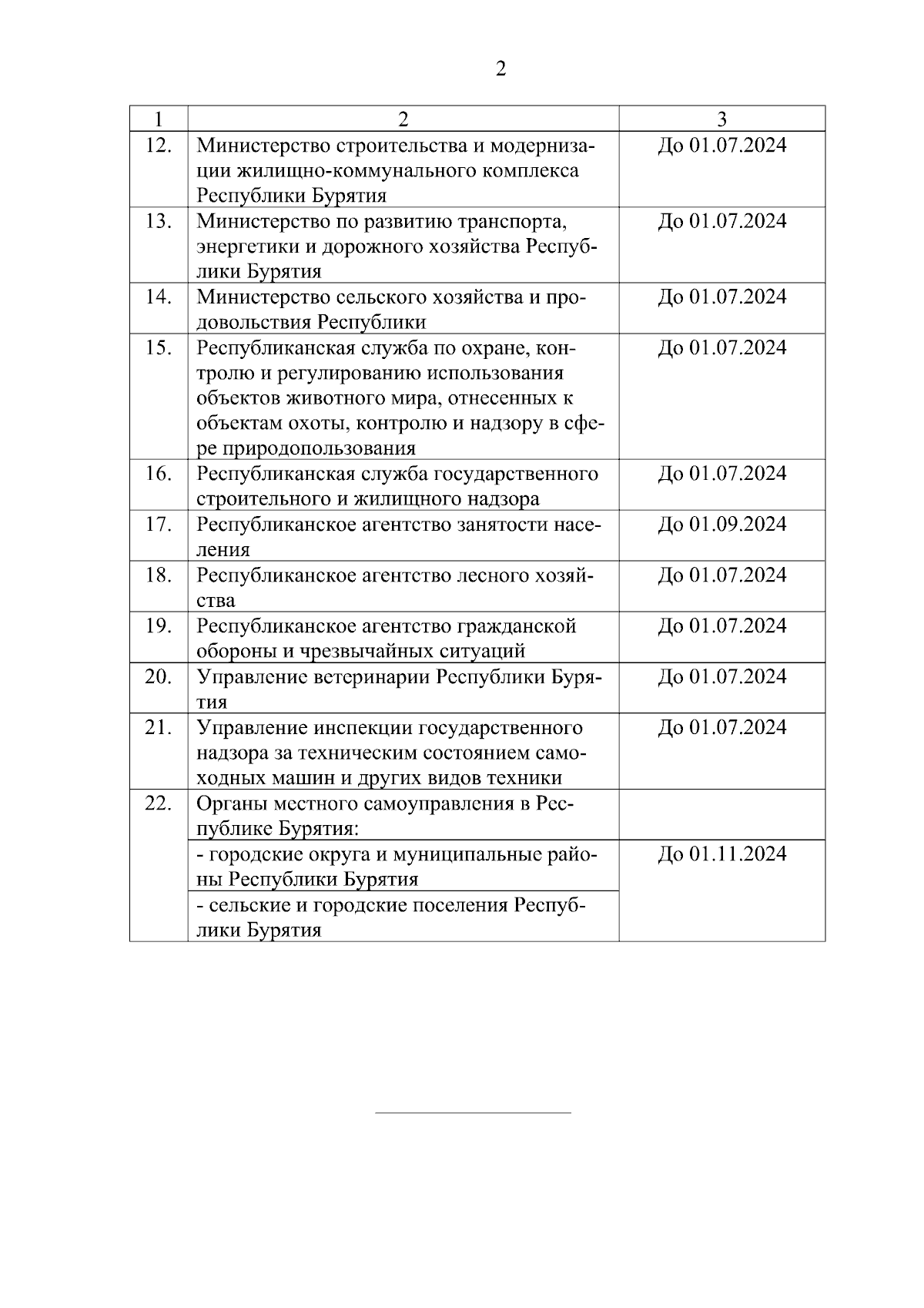 2

| 1 | 2 | 3 |
|---|---|---|
| 12. | Министерство строительства и модернизации жилищно-коммунального комплекса Республики Бурятия | До 01.07.2024 |
| 13. | Министерство по развитию транспорта, энергетики и дорожного хозяйства Республики Бурятия | До 01.07.2024 |
| 14. | Министерство сельского хозяйства и продовольствия Республики | До 01.07.2024 |
| 15. | Республиканская служба по охране, контролю и регулированию использования объектов животного мира, отнесенных к объектам охоты, контролю и надзору в сфере природопользования | До 01.07.2024 |
| 16. | Республиканская служба государственного строительного и жилищного надзора | До 01.07.2024 |
| 17. | Республиканское агентство занятости населения | До 01.09.2024 |
| 18. | Республиканское агентство лесного хозяйства | До 01.07.2024 |
| 19. | Республиканское агентство гражданской обороны и чрезвычайных ситуаций | До 01.07.2024 |
| 20. | Управление ветеринарии Республики Бурятия | До 01.07.2024 |
| 21. | Управление инспекции государственного надзора за техническим состоянием самоходных машин и других видов техники | До 01.07.2024 |
| 22. | Органы местного самоуправления в Республике Бурятия: | |
| | - городские округа и муниципальные районы Республики Бурятия | До 01.11.2024 |
| | - сельские и городские поселения Республики Бурятия | |